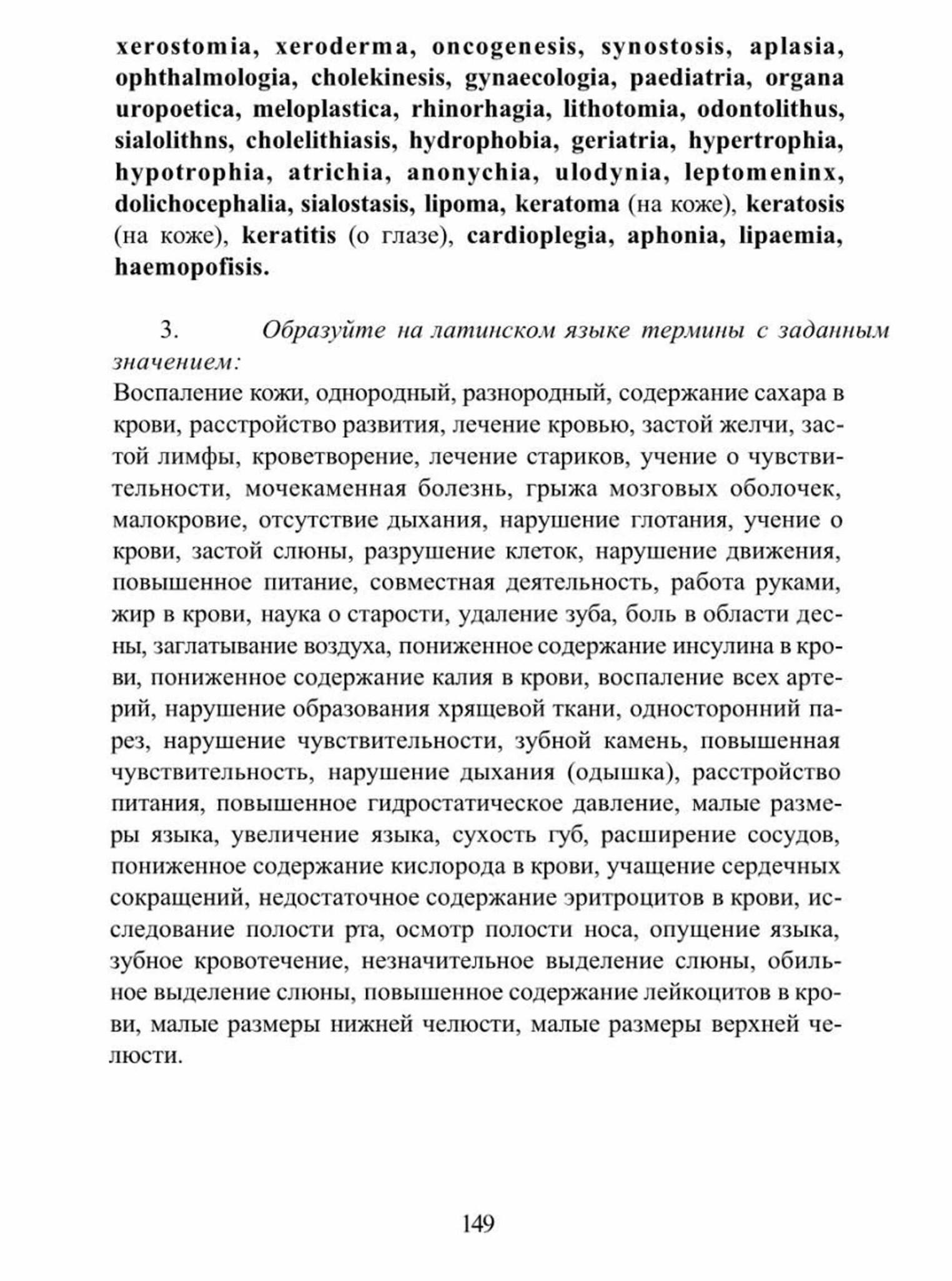 xerostomia, xeroderma, oncogenesis, synostosis, aplasia, ophthalmologia, cholekinesis, gynaecologia, paediatria, organa uropoetica, meloplastica, rhinorhagia, lithotomia, odontolithus, sialolithns, cholelithiasis, hydrophobia, geriatria, hypertrophia, hypotrophia, atrichia, anonychia, ulodynia, leptomeninx, dolichocephalia, sialostasis, lipoma, keratoma (на коже), keratosis (на коже), keratitis (о глазе), cardioplegia, aphonia, lipaemia, haemopofisis.

3. Образуйте на латинском языке термины с заданным значением:
Воспаление кожи, однородный, разнородный, содержание сахара в крови, расстройство развития, лечение кровью, застой желчи, застой лимфы, кроветворение, лечение стариков, учение о чувствительности, мочекаменная болезнь, грыжа мозговых оболочек, малокровие, отсутствие дыхания, нарушение глотания, учение о крови, застой слюны, разрушение клеток, нарушение движения, повышенное питание, совместная деятельность, работа руками, жир в крови, наука о старости, удаление зуба, боль в области десны, заглатывание воздуха, пониженное содержание инсулина в крови, пониженное содержание калия в крови, воспаление всех артерий, нарушение образования хрящевой ткани, односторонний парез, нарушение чувствительности, зубной камень, повышенная чувствительность, нарушение дыхания (одышка), расстройство питания, повышенное гидростатическое давление, малые размеры языка, увеличение языка, сухость губ, расширение сосудов, пониженное содержание кислорода в крови, учащение сердечных сокращений, недостаточное содержание эритроцитов в крови, исследование полости рта, осмотр полости носа, опущение языка, зубное кровотечение, незначительное выделение слюны, обильное выделение слюны, повышенное содержание лейкоцитов в крови, малые размеры нижней челюсти, малые размеры верхней челюсти.

149